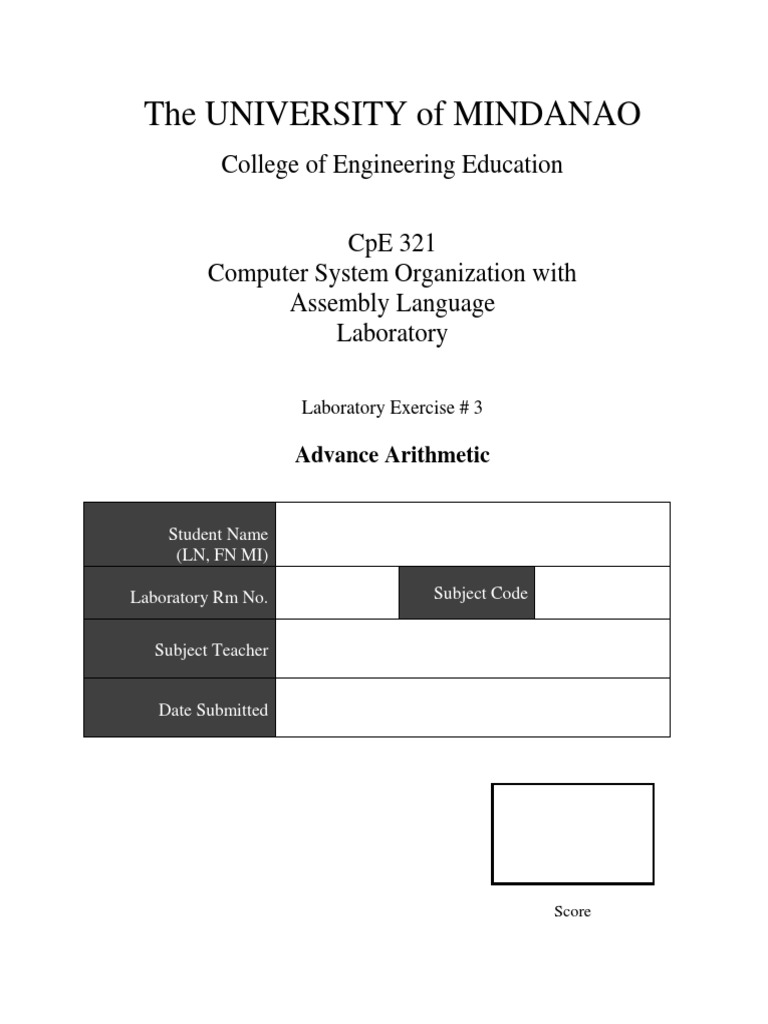 The UNIVERSITY of MINDANAO

College of Engineering Education

CpE 321
Computer System Organization with Assembly Language Laboratory

Laboratory Exercise # 3

Advance Arithmetic

| Student Name (LN, FN MI) | | | |
|---|---|---|---|
| Laboratory Rm No. | | Subject Code | |
| Subject Teacher | | | |
| Date Submitted | | | |

Score